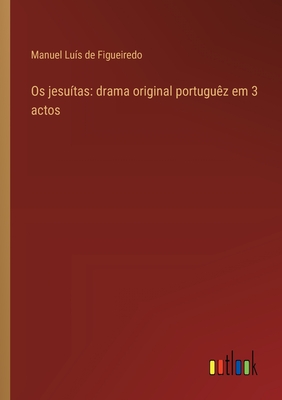 Manuel Luís de Figueiredo

Os jesuítas: drama original portuguêz em 3 actos

outlook